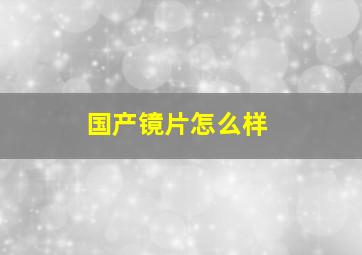 国产镜片怎么样